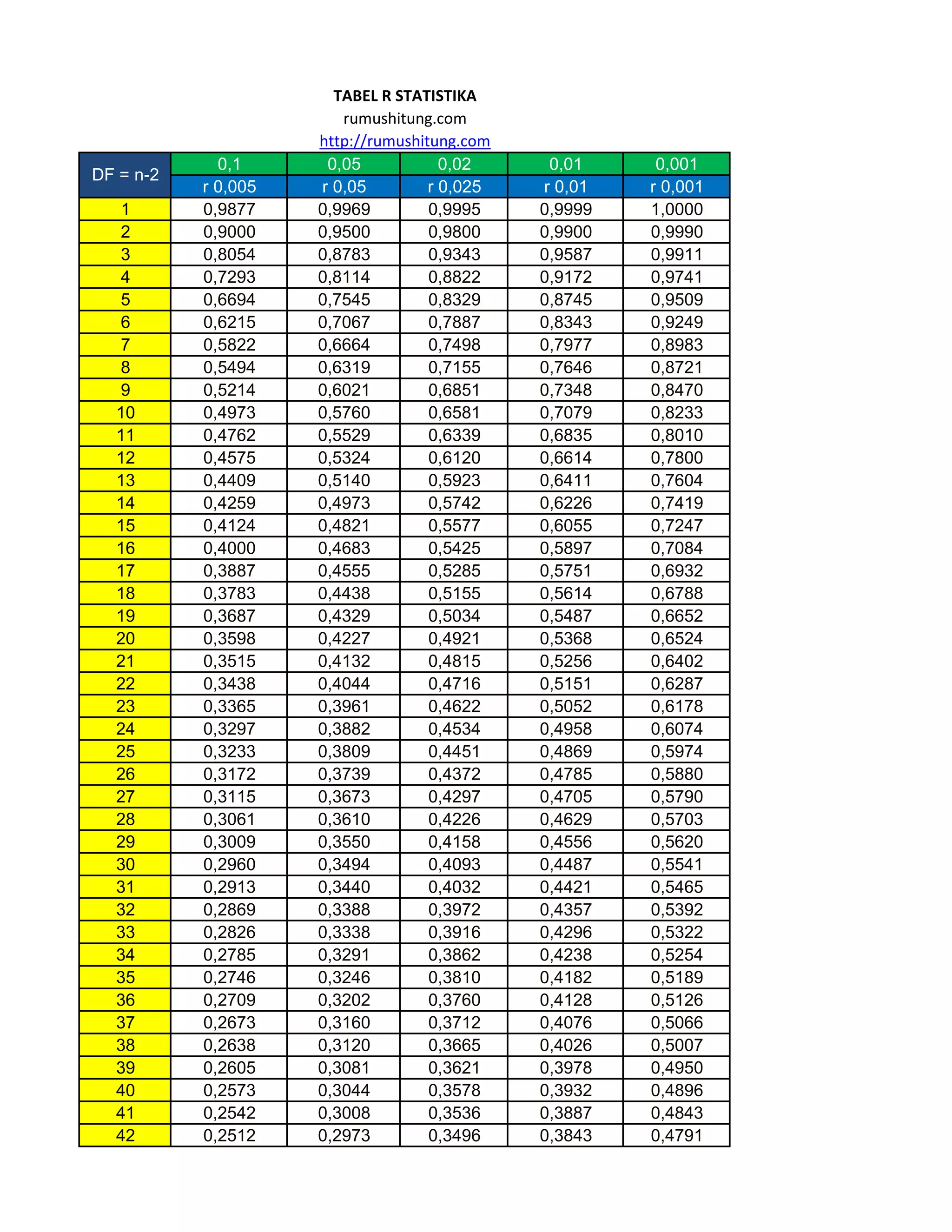 TABEL R STATISTIKA
rumushitung.com
http://rumushitung.com

| DF = n-2 | 0,1 | 0,05 | 0,02 | 0,01 | 0,001 |
|---|---|---|---|---|---|
| | r 0,005 | r 0,05 | r 0,025 | r 0,01 | r 0,001 |
| 1 | 0,9877 | 0,9969 | 0,9995 | 0,9999 | 1,0000 |
| 2 | 0,9000 | 0,9500 | 0,9800 | 0,9900 | 0,9990 |
| 3 | 0,8054 | 0,8783 | 0,9343 | 0,9587 | 0,9911 |
| 4 | 0,7293 | 0,8114 | 0,8822 | 0,9172 | 0,9741 |
| 5 | 0,6694 | 0,7545 | 0,8329 | 0,8745 | 0,9509 |
| 6 | 0,6215 | 0,7067 | 0,7887 | 0,8343 | 0,9249 |
| 7 | 0,5822 | 0,6664 | 0,7498 | 0,7977 | 0,8983 |
| 8 | 0,5494 | 0,6319 | 0,7155 | 0,7646 | 0,8721 |
| 9 | 0,5214 | 0,6021 | 0,6851 | 0,7348 | 0,8470 |
| 10 | 0,4973 | 0,5760 | 0,6581 | 0,7079 | 0,8233 |
| 11 | 0,4762 | 0,5529 | 0,6339 | 0,6835 | 0,8010 |
| 12 | 0,4575 | 0,5324 | 0,6120 | 0,6614 | 0,7800 |
| 13 | 0,4409 | 0,5140 | 0,5923 | 0,6411 | 0,7604 |
| 14 | 0,4259 | 0,4973 | 0,5742 | 0,6226 | 0,7419 |
| 15 | 0,4124 | 0,4821 | 0,5577 | 0,6055 | 0,7247 |
| 16 | 0,4000 | 0,4683 | 0,5425 | 0,5897 | 0,7084 |
| 17 | 0,3887 | 0,4555 | 0,5285 | 0,5751 | 0,6932 |
| 18 | 0,3783 | 0,4438 | 0,5155 | 0,5614 | 0,6788 |
| 19 | 0,3687 | 0,4329 | 0,5034 | 0,5487 | 0,6652 |
| 20 | 0,3598 | 0,4227 | 0,4921 | 0,5368 | 0,6524 |
| 21 | 0,3515 | 0,4132 | 0,4815 | 0,5256 | 0,6402 |
| 22 | 0,3438 | 0,4044 | 0,4716 | 0,5151 | 0,6287 |
| 23 | 0,3365 | 0,3961 | 0,4622 | 0,5052 | 0,6178 |
| 24 | 0,3297 | 0,3882 | 0,4534 | 0,4958 | 0,6074 |
| 25 | 0,3233 | 0,3809 | 0,4451 | 0,4869 | 0,5974 |
| 26 | 0,3172 | 0,3739 | 0,4372 | 0,4785 | 0,5880 |
| 27 | 0,3115 | 0,3673 | 0,4297 | 0,4705 | 0,5790 |
| 28 | 0,3061 | 0,3610 | 0,4226 | 0,4629 | 0,5703 |
| 29 | 0,3009 | 0,3550 | 0,4158 | 0,4556 | 0,5620 |
| 30 | 0,2960 | 0,3494 | 0,4093 | 0,4487 | 0,5541 |
| 31 | 0,2913 | 0,3440 | 0,4032 | 0,4421 | 0,5465 |
| 32 | 0,2869 | 0,3388 | 0,3972 | 0,4357 | 0,5392 |
| 33 | 0,2826 | 0,3338 | 0,3916 | 0,4296 | 0,5322 |
| 34 | 0,2785 | 0,3291 | 0,3862 | 0,4238 | 0,5254 |
| 35 | 0,2746 | 0,3246 | 0,3810 | 0,4182 | 0,5189 |
| 36 | 0,2709 | 0,3202 | 0,3760 | 0,4128 | 0,5126 |
| 37 | 0,2673 | 0,3160 | 0,3712 | 0,4076 | 0,5066 |
| 38 | 0,2638 | 0,3120 | 0,3665 | 0,4026 | 0,5007 |
| 39 | 0,2605 | 0,3081 | 0,3621 | 0,3978 | 0,4950 |
| 40 | 0,2573 | 0,3044 | 0,3578 | 0,3932 | 0,4896 |
| 41 | 0,2542 | 0,3008 | 0,3536 | 0,3887 | 0,4843 |
| 42 | 0,2512 | 0,2973 | 0,3496 | 0,3843 | 0,4791 |